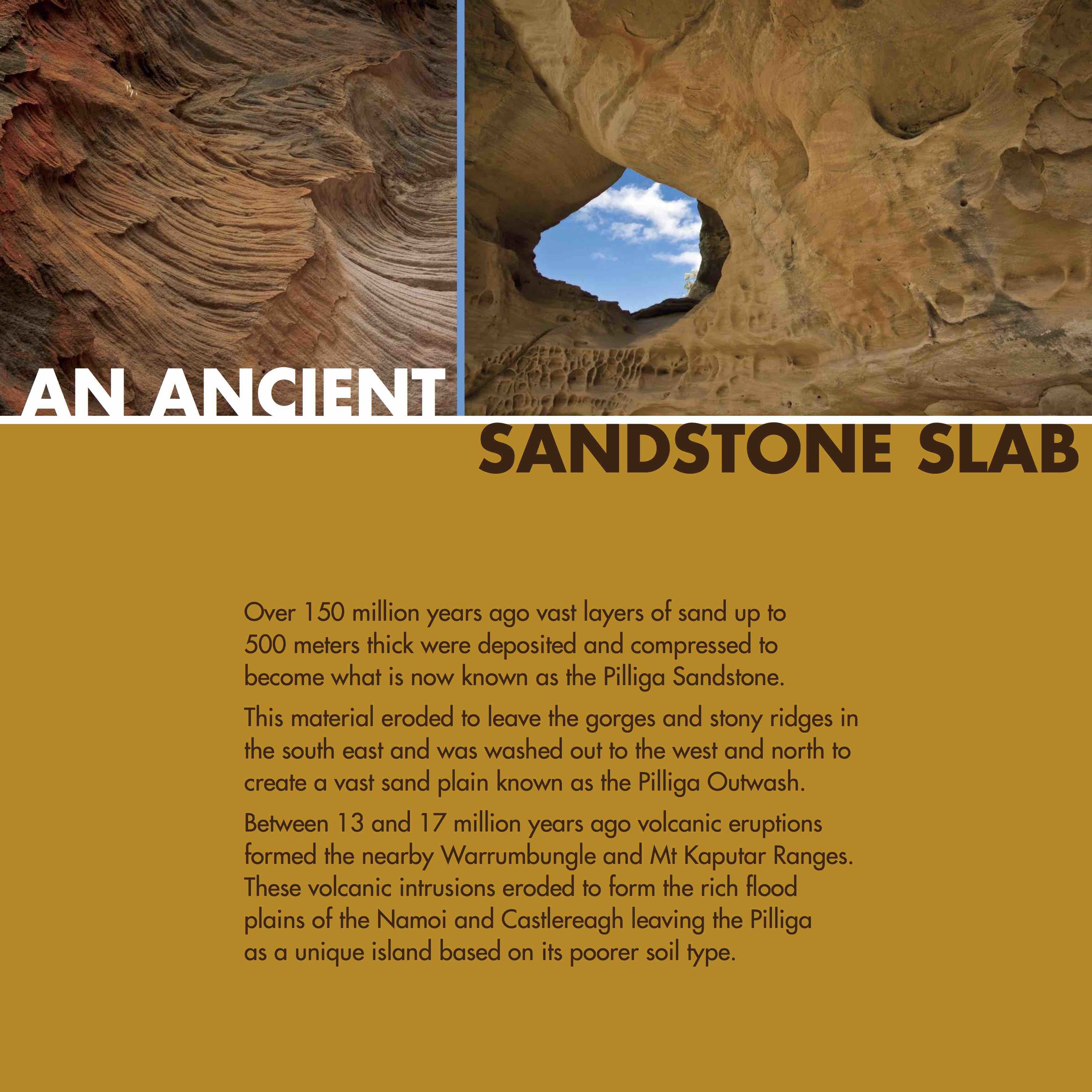 AN ANCIENT
SANDSTONE SLAB

Over 150 million years ago vast layers of sand up to 500 meters thick were deposited and compressed to become what is now known as the Pilliga Sandstone.

This material eroded to leave the gorges and stony ridges in the south east and was washed out to the west and north to create a vast sand plain known as the Pilliga Outwash.

Between 13 and 17 million years ago volcanic eruptions formed the nearby Warrumbungle and Mt Kaputar Ranges. These volcanic intrusions eroded to form the rich flood plains of the Namoi and Castlereagh leaving the Pilliga as a unique island based on its poorer soil type.